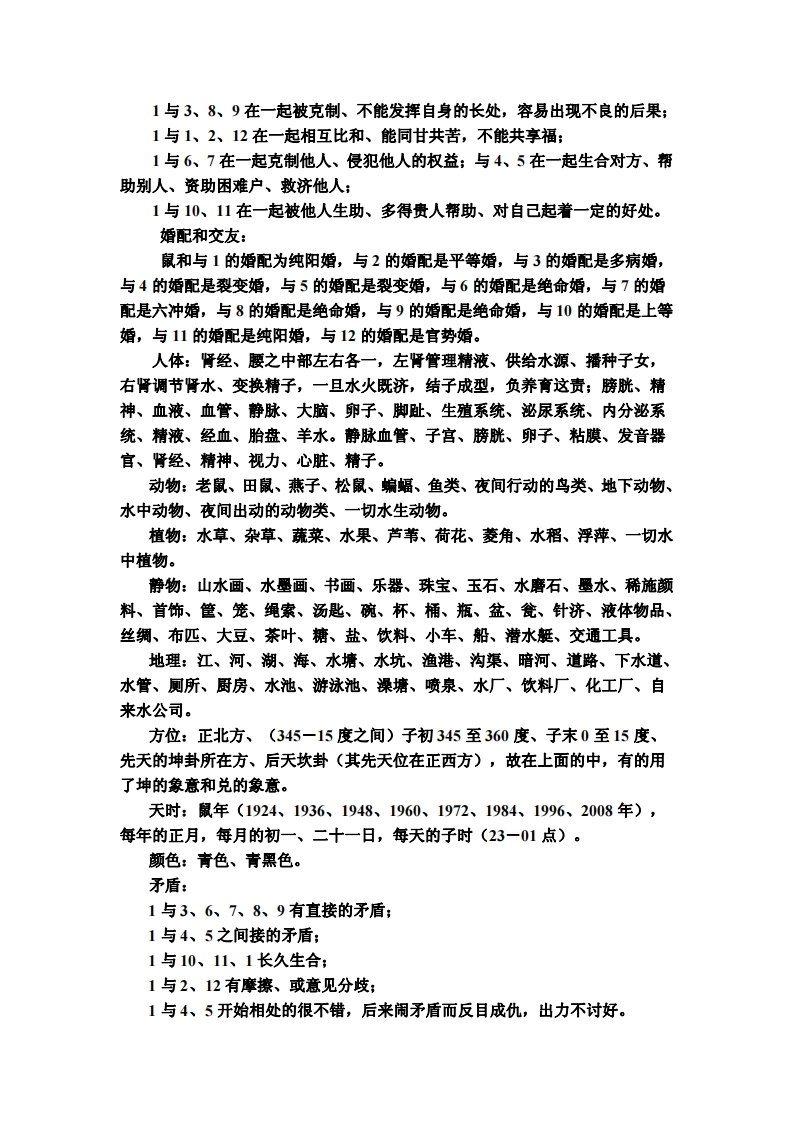 1 与 3、8、9 在一起被克制、不能发挥自身的长处，容易出现不良的后果；

1 与 1、2、12 在一起相互比和、能同甘共苦，不能共享福；

1 与 6、7 在一起克制他人、侵犯他人的权益；与 4、5 在一起生合对方、帮助别人、资助困难户、救济他人；

1 与 10、11 在一起被他人生助、多得贵人帮助、对自己起着一定的好处。

婚配和交友：

鼠和与 1 的婚配为纯阳婚，与 2 的婚配是平等婚，与 3 的婚配是多病婚，与 4 的婚配是裂变婚，与 5 的婚配是裂变婚，与 6 的婚配是绝命婚，与 7 的婚配是六冲婚，与 8 的婚配是绝命婚，与 9 的婚配是绝命婚，与 10 的婚配是上等婚，与 11 的婚配是纯阳婚，与 12 的婚配是官势婚。

人体：肾经、腰之中部左右各一，左肾管理精液、供给水源、播种子女，右肾调节肾水、变换精子，一旦水火既济，结子成型，负养育这责；膀胱、精神、血液、血管、静脉、大脑、卵子、脚趾、生殖系统、泌尿系统、内分泌系统、精液、经血、胎盘、羊水。静脉血管、子宫、膀胱、卵子、粘膜、发音器官、肾经、精神、视力、心脏、精子。

动物：老鼠、田鼠、燕子、松鼠、蝙蝠、鱼类、夜间行动的鸟类、地下动物、水中动物、夜间出动的动物类、一切水生动物。

植物：水草、杂草、蔬菜、水果、芦苇、荷花、菱角、水稻、浮萍、一切水中植物。

静物：山水画、水墨画、书画、乐器、珠宝、玉石、水磨石、墨水、稀施颜料、首饰、筐、笼、绳索、汤匙、碗、杯、桶、瓶、盆、瓮、针济、液体物品、丝绸、布匹、大豆、茶叶、糖、盐、饮料、小车、船、潜水艇、交通工具。

地理：江、河、湖、海、水塘、水坑、渔港、沟渠、暗河、道路、下水道、水管、厕所、厨房、水池、游泳池、澡塘、喷泉、水厂、饮料厂、化工厂、自来水公司。

方位：正北方、（345－15 度之间）子初 345 至 360 度、子末 0 至 15 度、先天的坤卦所在方、后天坎卦（其先天位在正西方），故在上面的中，有的用了坤的象意和兑的象意。

天时：鼠年（1924、1936、1948、1960、1972、1984、1996、2008 年），每年的正月，每月的初一、二十一日，每天的子时（23－01 点）。

颜色：青色、青黑色。

矛盾：

1 与 3、6、7、8、9 有直接的矛盾；

1 与 4、5 之间接的矛盾；

1 与 10、11、1 长久生合；

1 与 2、12 有摩擦、或意见分歧；

1 与 4、5 开始相处的很不错，后来闹矛盾而反目成仇，出力不讨好。